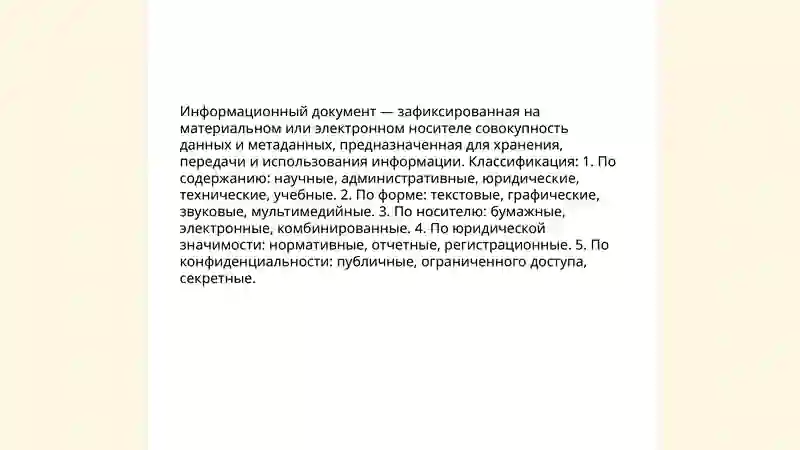 Информационный документ — зафиксированная на материальном или электронном носителе совокупность данных и метаданных, предназначенная для хранения, передачи и использования информации. Классификация: 1. По содержанию: научные, административные, юридические, технические, учебные. 2. По форме: текстовые, графические, звуковые, мультимедийные. 3. По носителю: бумажные, электронные, комбинированные. 4. По юридической значимости: нормативные, отчетные, регистрационные. 5. По конфиденциальности: публичные, ограниченного доступа, секретные.